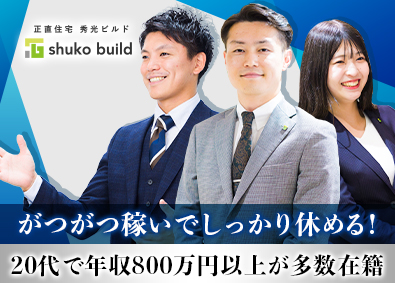 正直住宅 秀光ビルド
shuko build

がつがつ稼いでしっかり休める!

20代で年収800万円以上が多数在籍